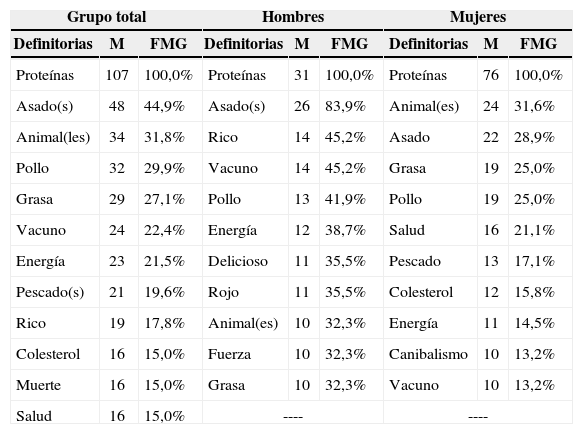 | Grupo total | | | Hombres | | | Mujeres | | |
|---|---|---|---|---|---|---|---|---|
| Definitorias | M | FMG | Definitorias | M | FMG | Definitorias | M | FMG |
| Proteínas | 107 | 100,0% | Proteínas | 31 | 100,0% | Proteínas | 76 | 100,0% |
| Asado(s) | 48 | 44,9% | Asado(s) | 26 | 83,9% | Animal(es) | 24 | 31,6% |
| Animal(les) | 34 | 31,8% | Rico | 14 | 45,2% | Asado | 22 | 28,9% |
| Pollo | 32 | 29,9% | Vacuno | 14 | 45,2% | Grasa | 19 | 25,0% |
| Grasa | 29 | 27,1% | Pollo | 13 | 41,9% | Pollo | 19 | 25,0% |
| Vacuno | 24 | 22,4% | Energía | 12 | 38,7% | Salud | 16 | 21,1% |
| Energía | 23 | 21,5% | Delicioso | 11 | 35,5% | Pescado | 13 | 17,1% |
| Pescado(s) | 21 | 19,6% | Rojo | 11 | 35,5% | Colesterol | 12 | 15,8% |
| Rico | 19 | 17,8% | Animal(es) | 10 | 32,3% | Energía | 11 | 14,5% |
| Colesterol | 16 | 15,0% | Fuerza | 10 | 32,3% | Canibalismo | 10 | 13,2% |
| Muerte | 16 | 15,0% | Grasa | 10 | 32,3% | Vacuno | 10 | 13,2% |
| Salud | 16 | 15,0% | ---- | | | ---- | | |